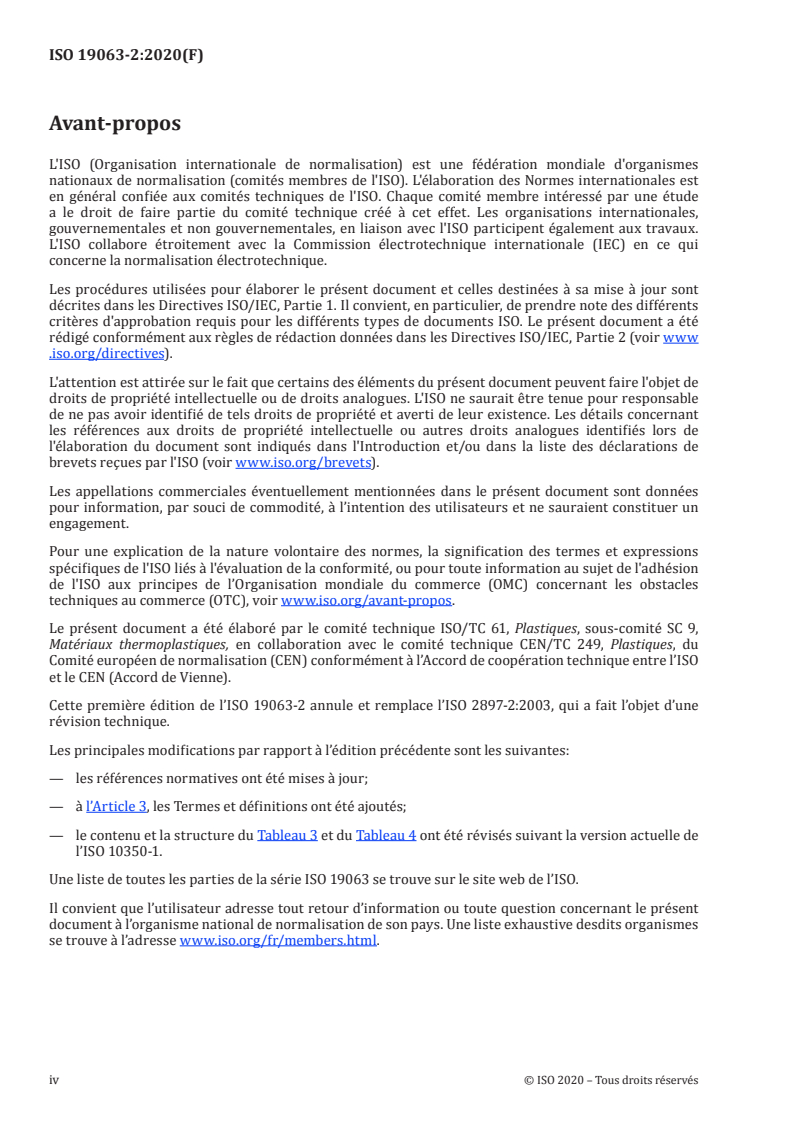 ISO 19063-2:2020(F)

Avant-propos

L'ISO (Organisation internationale de normalisation) est une fédération mondiale d'organismes nationaux de normalisation (comités membres de l'ISO). L'élaboration des Normes internationales est en général confiée aux comités techniques de l'ISO. Chaque comité membre intéressé par une étude a le droit de faire partie du comité technique créé à cet effet. Les organisations internationales, gouvernementales et non gouvernementales, en liaison avec l'ISO participent également aux travaux. L'ISO collabore étroitement avec la Commission électrotechnique internationale (IEC) en ce qui concerne la normalisation électrotechnique.

Les procédures utilisées pour élaborer le présent document et celles destinées à sa mise à jour sont décrites dans les Directives ISO/IEC, Partie 1. Il convient, en particulier, de prendre note des différents critères d'approbation requis pour les différents types de documents ISO. Le présent document a été rédigé conformément aux règles de rédaction données dans les Directives ISO/IEC, Partie 2 (voir www.iso.org/directives).

L'attention est attirée sur le fait que certains des éléments du présent document peuvent faire l'objet de droits de propriété intellectuelle ou de droits analogues. L'ISO ne saurait être tenue pour responsable de ne pas avoir identifié de tels droits de propriété et averti de leur existence. Les détails concernant les références aux droits de propriété intellectuelle ou autres droits analogues identifiés lors de l'élaboration du document sont indiqués dans l'Introduction et/ou dans la liste des déclarations de brevets reçues par l'ISO (voir www.iso.org/brevets).

Les appellations commerciales éventuellement mentionnées dans le présent document sont données pour information, par souci de commodité, à l'intention des utilisateurs et ne sauraient constituer un engagement.

Pour une explication de la nature volontaire des normes, la signification des termes et expressions spécifiques de l'ISO liés à l'évaluation de la conformité, ou pour toute information au sujet de l'adhésion de l'ISO aux principes de l'Organisation mondiale du commerce (OMC) concernant les obstacles techniques au commerce (OTC), voir www.iso.org/avant-propos.

Le présent document a été élaboré par le comité technique ISO/TC 61, Plastiques, sous-comité SC 9, Matériaux thermoplastiques, en collaboration avec le comité technique CEN/TC 249, Plastiques, du Comité européen de normalisation (CEN) conformément à l'Accord de coopération technique entre l'ISO et le CEN (Accord de Vienne).

Cette première édition de l'ISO 19063-2 annule et remplace l'ISO 2897-2:2003, qui a fait l'objet d'une révision technique.

Les principales modifications par rapport à l'édition précédente sont les suivantes:

— les références normatives ont été mises à jour;

— à l'Article 3, les Termes et définitions ont été ajoutés;

— le contenu et la structure du Tableau 3 et du Tableau 4 ont été révisés suivant la version actuelle de l'ISO 10350-1.

Une liste de toutes les parties de la série ISO 19063 se trouve sur le site web de l'ISO.

Il convient que l'utilisateur adresse tout retour d'information ou toute question concernant le présent document à l'organisme national de normalisation de son pays. Une liste exhaustive desdits organismes se trouve à l'adresse www.iso.org/fr/members.html.

iv © ISO 2020 – Tous droits réservés